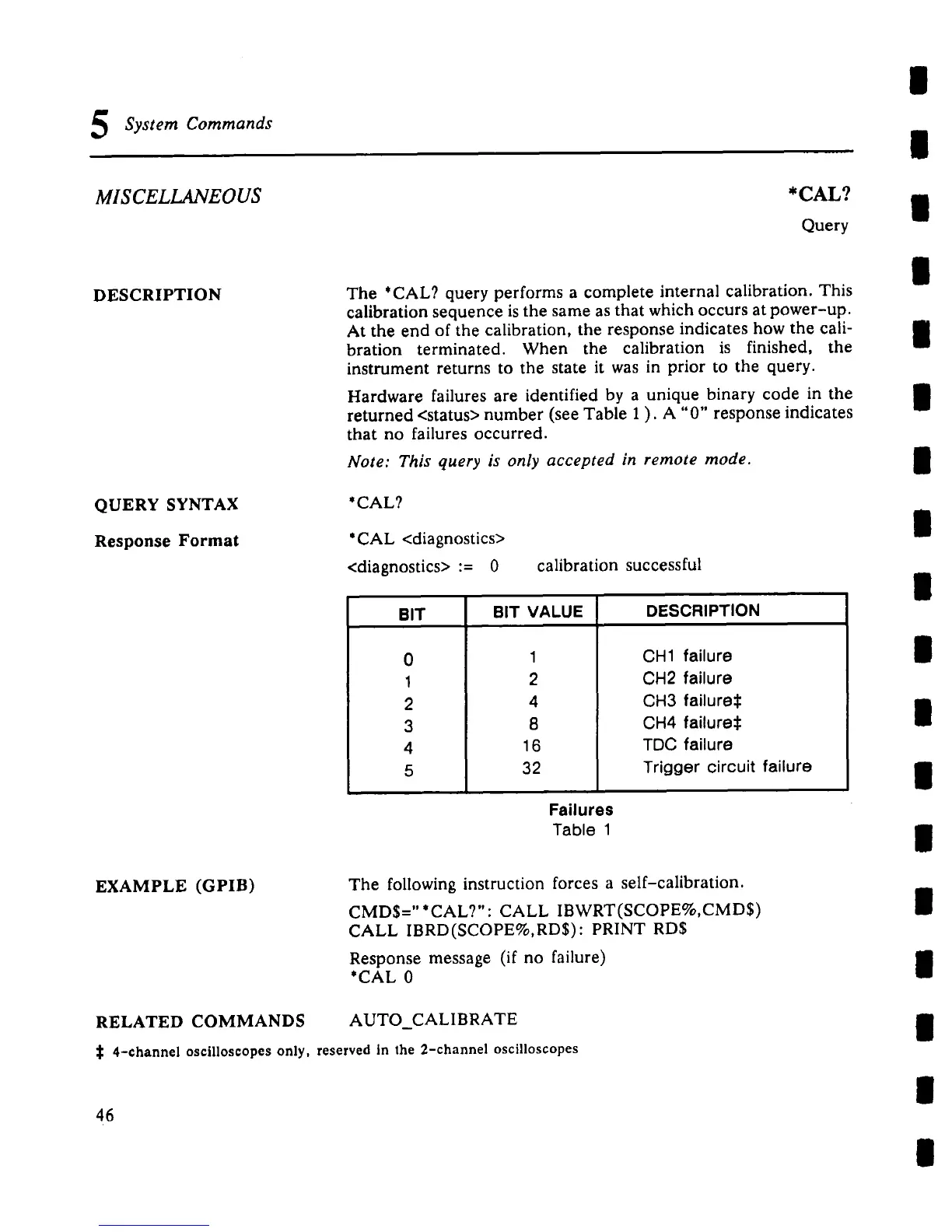 5 System Commands

MISCELLANEOUS

*CAL?

Query

DESCRIPTION

The *CAL? query performs a complete internal calibration. This calibration sequence is the same as that which occurs at power-up. At the end of the calibration, the response indicates how the calibration terminated. When the calibration is finished, the instrument returns to the state it was in prior to the query.

Hardware failures are identified by a unique binary code in the returned <status> number (see Table 1 ). A "0" response indicates that no failures occurred.

Note: This query is only accepted in remote mode.

QUERY SYNTAX

*CAL?

Response Format

*CAL <diagnostics>

<diagnostics> := 0 calibration successful

| BIT | BIT VALUE | DESCRIPTION |
|---|---|---|
| 0 | 1 | CH1 failure |
| 1 | 2 | CH2 failure |
| 2 | 4 | CH3 failure‡ |
| 3 | 8 | CH4 failure‡ |
| 4 | 16 | TDC failure |
| 5 | 32 | Trigger circuit failure |

Failures
Table 1

EXAMPLE (GPIB)

The following instruction forces a self-calibration.

CMD$="*CAL?": CALL IBWRT(SCOPE%,CMD$)
CALL IBRD(SCOPE%,RD$): PRINT RD$

Response message (if no failure)
*CAL 0

RELATED COMMANDS

AUTO_CALIBRATE

‡ 4-channel oscilloscopes only, reserved in the 2-channel oscilloscopes

46